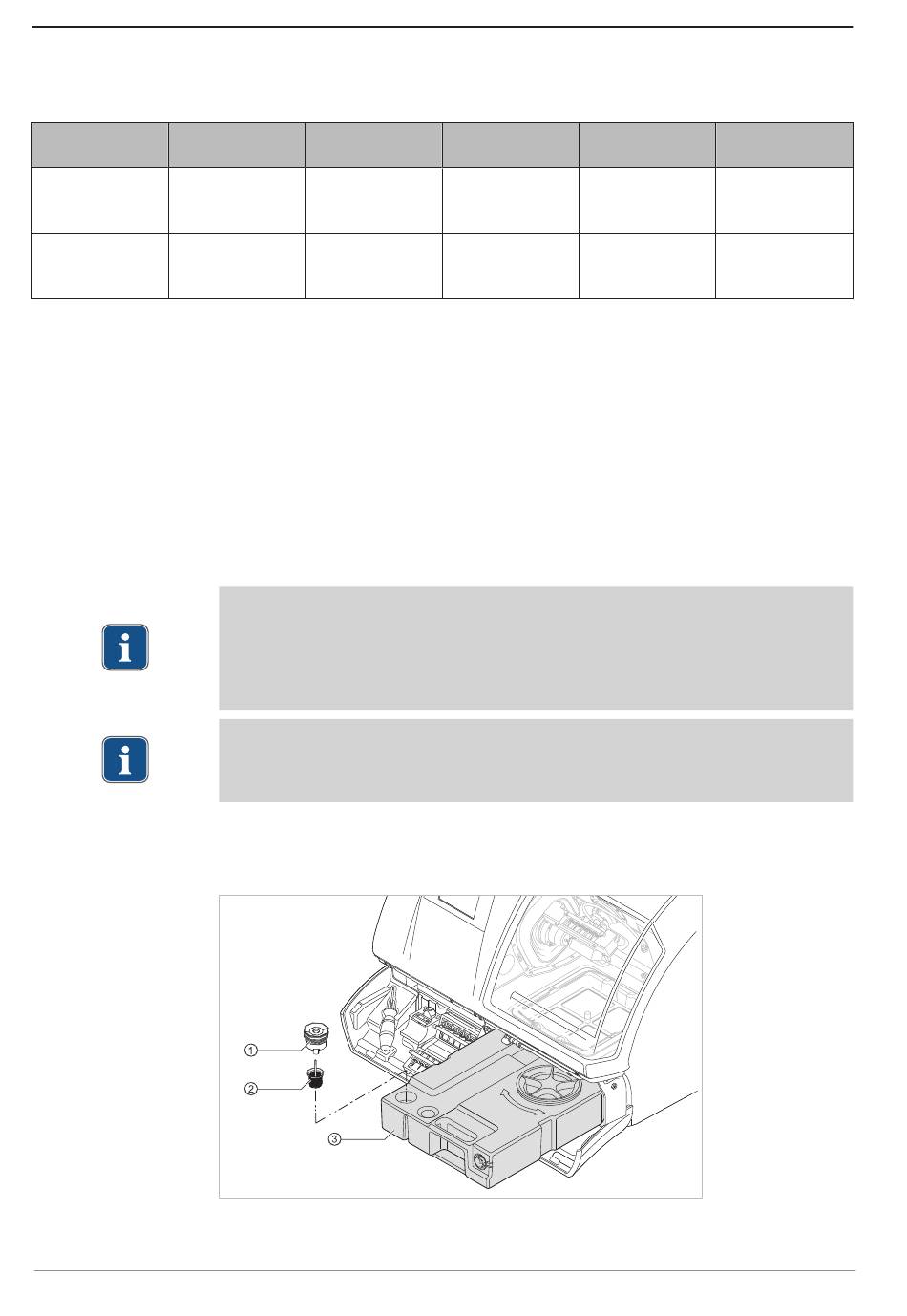 ①
②
③